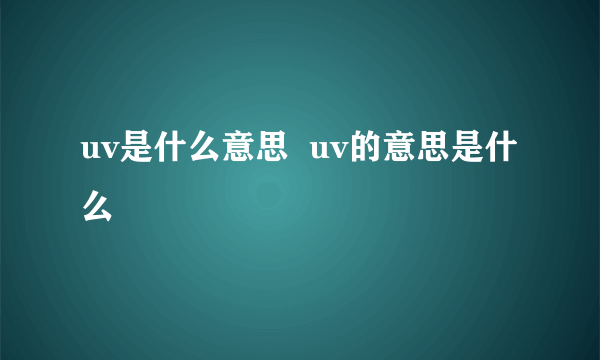 uv是什么意思 uv的意思是什么